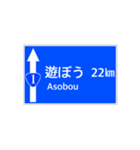 1

遊ぼう 22㎞

Asobou